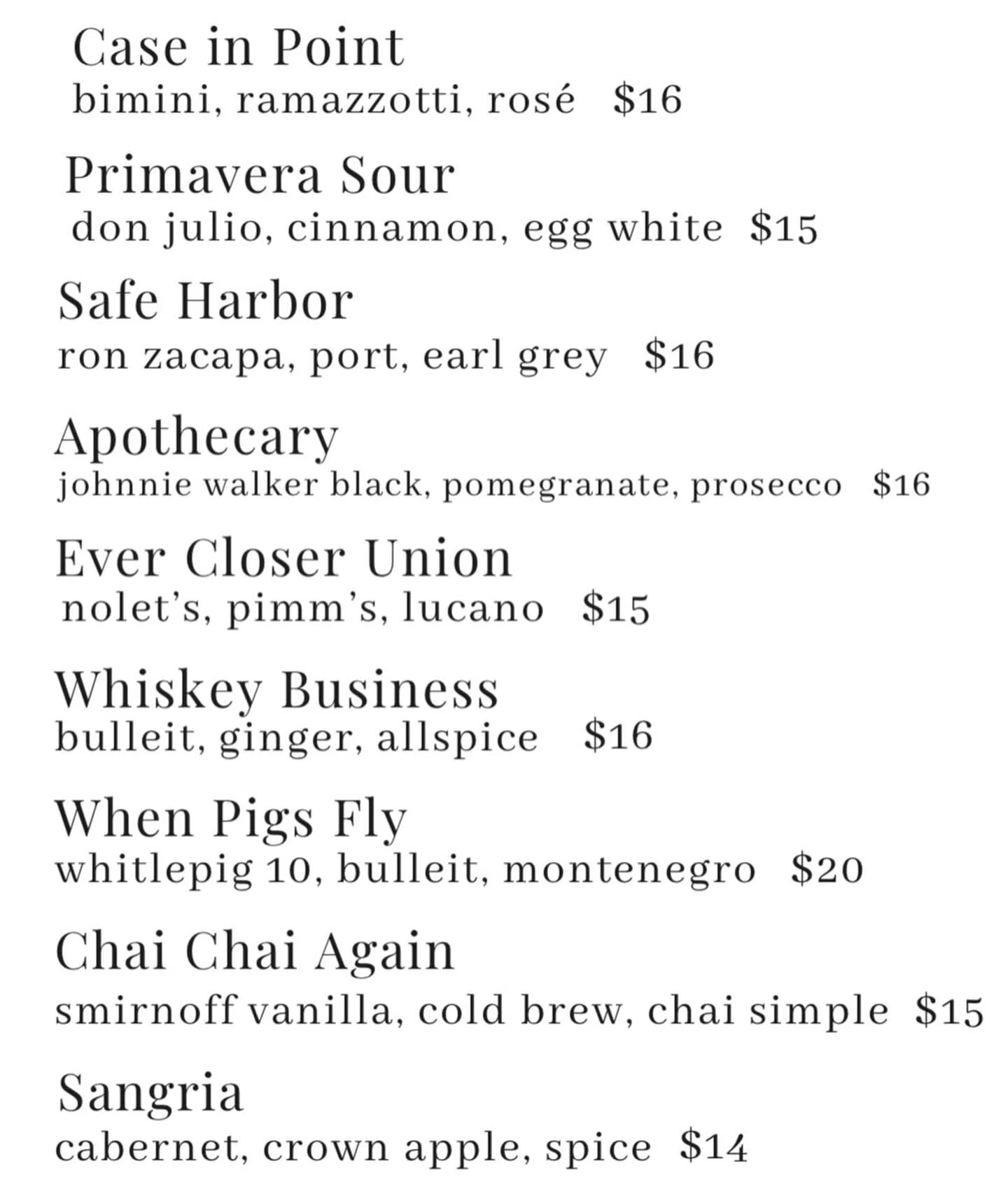 Case in Point
bimini, ramazzotti, rosé $16

Primavera Sour
don julio, cinnamon, egg white $15

Safe Harbor
ron zacapa, port, earl grey $16

Apothecary
johnnie walker black, pomegranate, prosecco $16

Ever Closer Union
nolet's, pimm's, lucano $15

Whiskey Business
bulleit, ginger, allspice $16

When Pigs Fly
whitlepig 10, bulleit, montenegro $20

Chai Chai Again
smirnoff vanilla, cold brew, chai simple $15

Sangria
cabernet, crown apple, spice $14